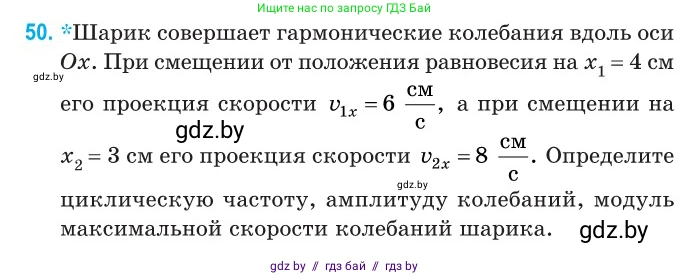 Ищите нас по запросу ГДЗ Бай

50. *Шарик совершает гармонические колебания вдоль оси $Ox$. При смещении от положения равновесия на $x_1 = 4$ см его проекция скорости $v_{1x} = 6\ \frac{см}{с}$, а при смещении на $x_2 = 3$ см его проекция скорости $v_{2x} = 8\ \frac{см}{с}$. Определите циклическую частоту, амплитуду колебаний, модуль максимальной скорости колебаний шарика.

gdz.by
gdz.by
gdz.by
gdz.by

gdz by // гдз бай // гдз by